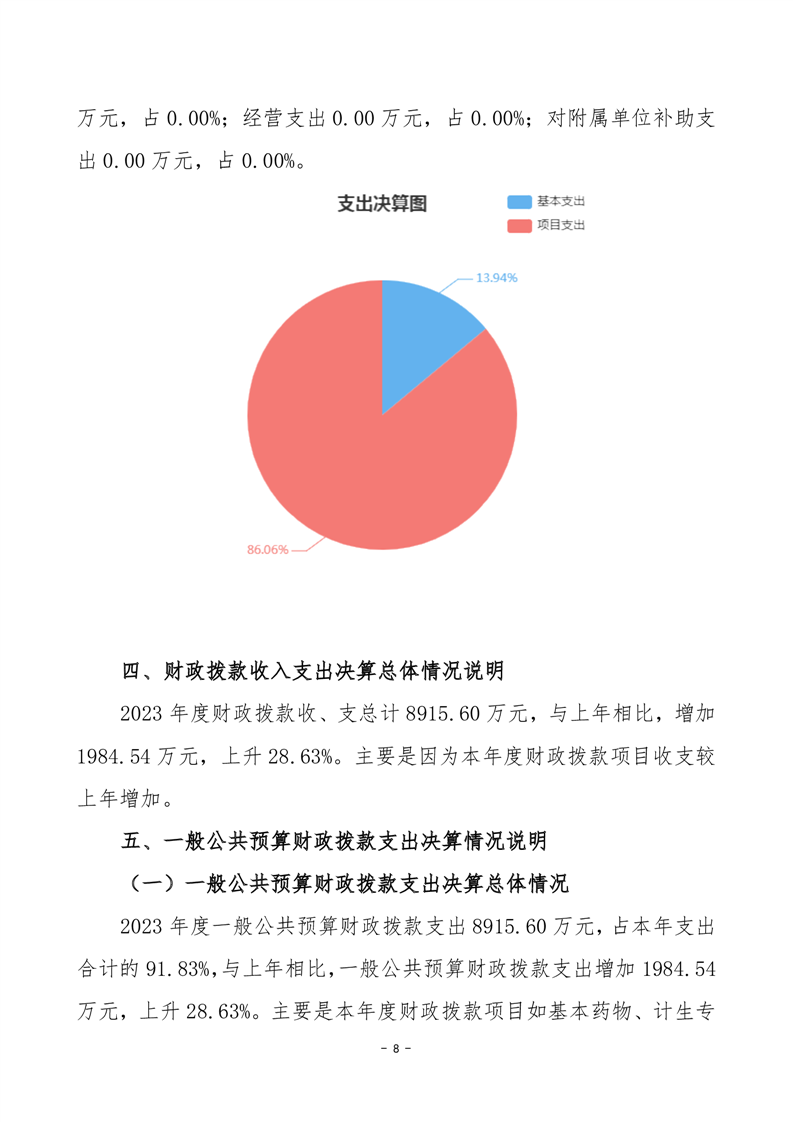 万元，占 0.00%；经营支出 0.00 万元，占 0.00%；对附属单位补助支出 0.00 万元，占 0.00%。

支出决算图

基本支出
项目支出

13.94%

86.06%

四、财政拨款收入支出决算总体情况说明

2023 年度财政拨款收、支总计 8915.60 万元，与上年相比，增加 1984.54 万元，上升 28.63%。主要是因为本年度财政拨款项目收支较上年增加。

五、一般公共预算财政拨款支出决算情况说明

（一）一般公共预算财政拨款支出决算总体情况

2023 年度一般公共预算财政拨款支出 8915.60 万元，占本年支出合计的 91.83%，与上年相比，一般公共预算财政拨款支出增加 1984.54 万元，上升 28.63%。主要是本年度财政拨款项目如基本药物、计生专

- 8 -